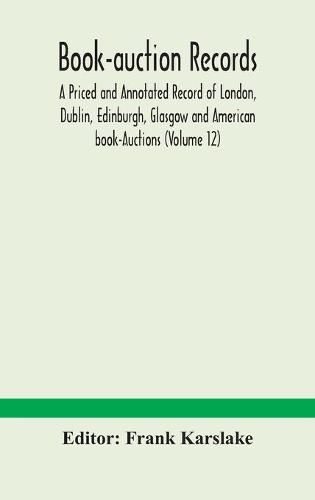 Book-auction Records

A Priced and Annotated Record of London, Dublin, Edinburgh, Glasgow and American book-Auctions (Volume 12)

Editor: Frank Karslake